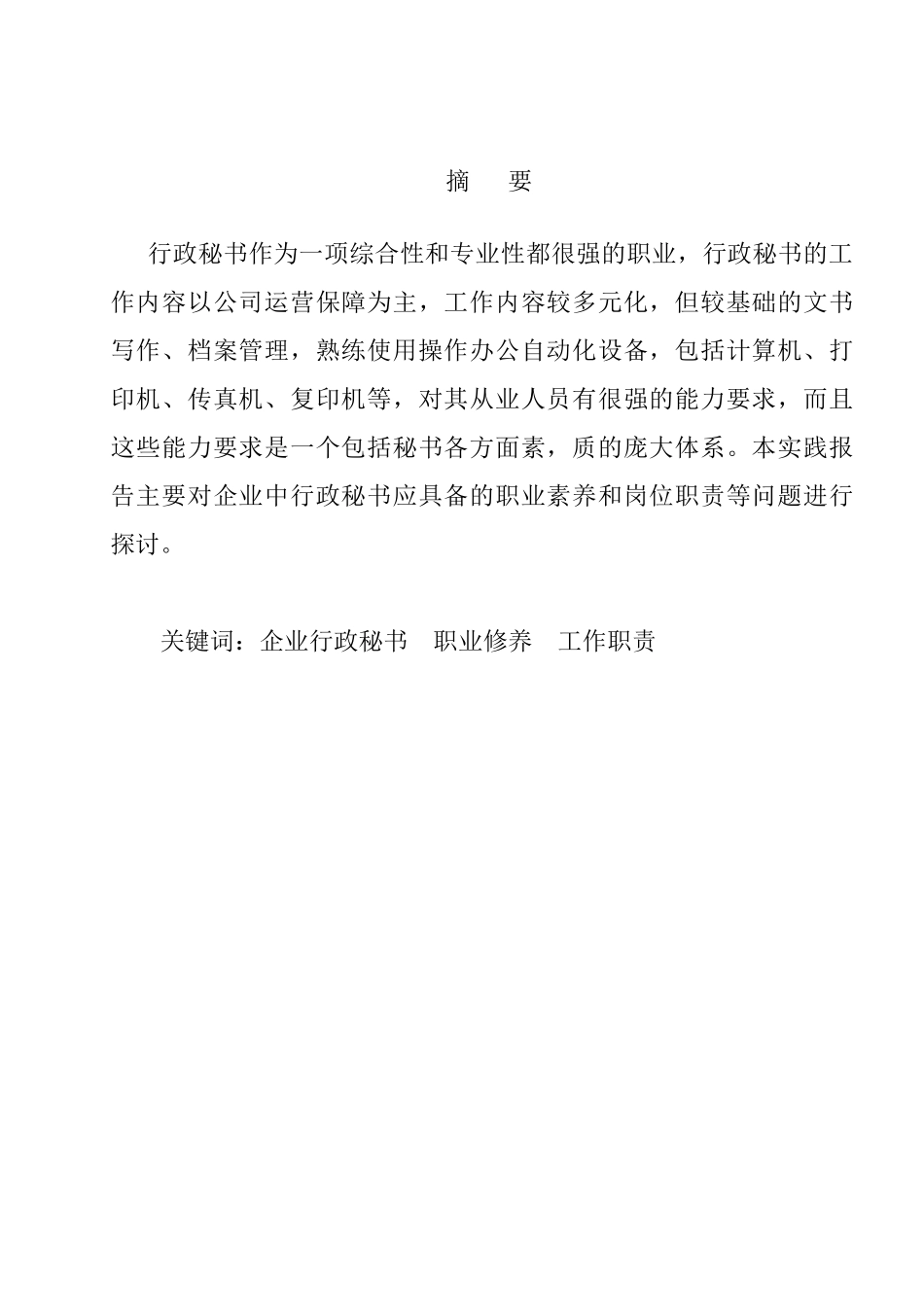 摘　要

行政秘书作为一项综合性和专业性都很强的职业，行政秘书的工作内容以公司运营保障为主，工作内容较多元化，但较基础的文书写作、档案管理，熟练使用操作办公自动化设备，包括计算机、打印机、传真机、复印机等，对其从业人员有很强的能力要求，而且这些能力要求是一个包括秘书各方面素，质的庞大体系。本实践报告主要对企业中行政秘书应具备的职业素养和岗位职责等问题进行探讨。

关键词：企业行政秘书　职业修养　工作职责